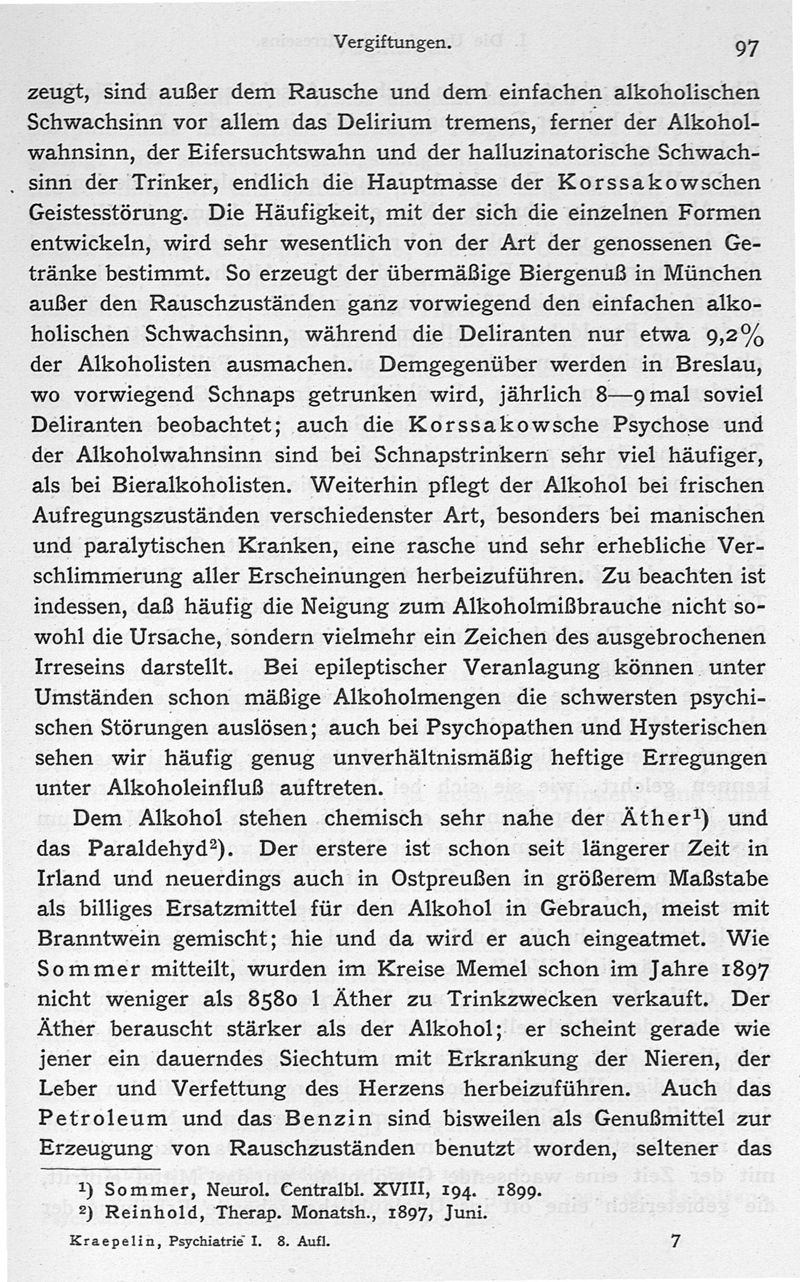 Vergiftungen. 97

zeugt, sind außer dem Rausche und dem einfachen alkoholischen Schwachsinn vor allem das Delirium tremens, ferner der Alkoholwahnsinn, der Eifersuchtswahn und der halluzinatorische Schwachsinn der Trinker, endlich die Hauptmasse der Korssakowschen Geistesstörung. Die Häufigkeit, mit der sich die einzelnen Formen entwickeln, wird sehr wesentlich von der Art der genossenen Getränke bestimmt. So erzeugt der übermäßige Biergenuß in München außer den Rauschzuständen ganz vorwiegend den einfachen alkoholischen Schwachsinn, während die Deliranten nur etwa 9,2% der Alkoholisten ausmachen. Demgegenüber werden in Breslau, wo vorwiegend Schnaps getrunken wird, jährlich 8—9 mal soviel Deliranten beobachtet; auch die Korssakowsche Psychose und der Alkoholwahnsinn sind bei Schnapstrinkern sehr viel häufiger, als bei Bieralkoholisten. Weiterhin pflegt der Alkohol bei frischen Aufregungszuständen verschiedenster Art, besonders bei manischen und paralytischen Kranken, eine rasche und sehr erhebliche Verschlimmerung aller Erscheinungen herbeizuführen. Zu beachten ist indessen, daß häufig die Neigung zum Alkoholmißbrauche nicht sowohl die Ursache, sondern vielmehr ein Zeichen des ausgebrochenen Irreseins darstellt. Bei epileptischer Veranlagung können unter Umständen schon mäßige Alkoholmengen die schwersten psychischen Störungen auslösen; auch bei Psychopathen und Hysterischen sehen wir häufig genug unverhältnismäßig heftige Erregungen unter Alkoholeinfluß auftreten.

Dem Alkohol stehen chemisch sehr nahe der Äther¹) und das Paraldehyd²). Der erstere ist schon seit längerer Zeit in Irland und neuerdings auch in Ostpreußen in größerem Maßstabe als billiges Ersatzmittel für den Alkohol in Gebrauch, meist mit Branntwein gemischt; hie und da wird er auch eingeatmet. Wie Sommer mitteilt, wurden im Kreise Memel schon im Jahre 1897 nicht weniger als 8580 l Äther zu Trinkzwecken verkauft. Der Äther berauscht stärker als der Alkohol; er scheint gerade wie jener ein dauerndes Siechtum mit Erkrankung der Nieren, der Leber und Verfettung des Herzens herbeizuführen. Auch das Petroleum und das Benzin sind bisweilen als Genußmittel zur Erzeugung von Rauschzuständen benutzt worden, seltener das

¹) Sommer, Neurol. Centralbl. XVIII, 194. 1899.
²) Reinhold, Therap. Monatsh., 1897, Juni.

Kraepelin, Psychiatrie I. 8. Aufl. 7